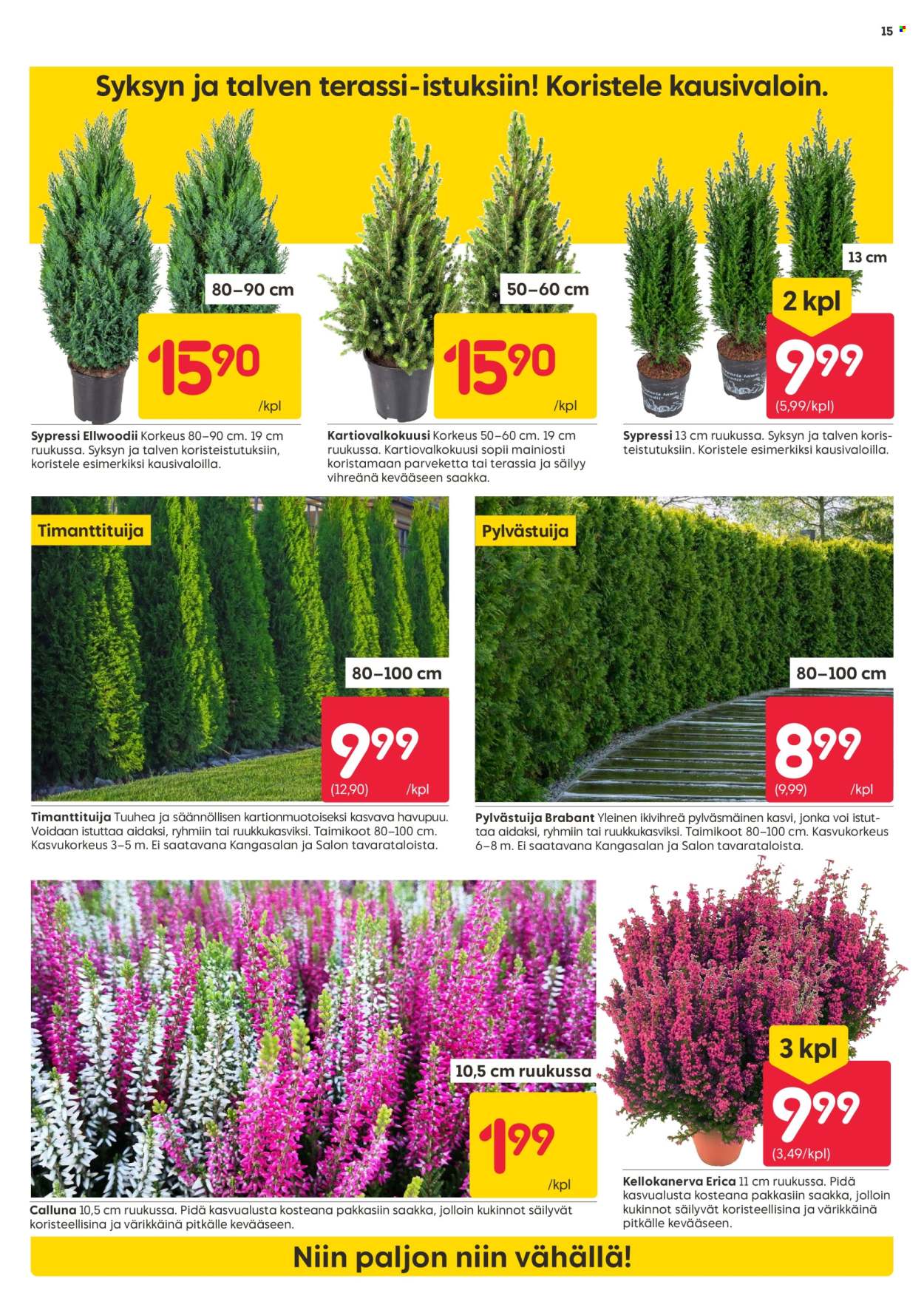 15

Syksyn ja talven terassi-istuksiin! Koristele kausivaloin.

80–90 cm

15,90

/kpl

Sypressi Ellwoodii Korkeus 80–90 cm. 19 cm ruukussa. Syksyn ja talven koristeistutuksiin, koristele esimerkiksi kausivaloilla.

50–60 cm

15,90

/kpl

Kartiovalkokuusi Korkeus 50–60 cm. 19 cm ruukussa. Kartiovalkokuusi sopii mainiosti koristamaan parveketta tai terassia ja säilyy vihreänä kevääseen saakka.

13 cm

2 kpl

9,99

(5,99/kpl)

Sypressi 13 cm ruukussa. Syksyn ja talven koristeistutuksiin. Koristele esimerkiksi kausivaloilla.

Timanttituija

80–100 cm

9,99

(12,90)

/kpl

Timanttituija Tuuhea ja säännöllisen kartionmuotoiseksi kasvava havupuu. Voidaan istuttaa aidaksi, ryhmiin tai ruukkukasviksi. Taimikoot 80–100 cm. Kasvukorkeus 3–5 m. Ei saatavana Kangasalan ja Salon tavarataloista.

Pylvästuija

80–100 cm

8,99

(9,99)

/kpl

Pylvästuija Brabant Yleinen ikivihreä pylväsmäinen kasvi, jonka voi istuttaa aidaksi, ryhmiin tai ruukkukasviksi. Taimikoot 80–100 cm. Kasvukorkeus 6–8 m. Ei saatavana Kangasalan ja Salon tavarataloista.

10,5 cm ruukussa

1,99

/kpl

Calluna 10,5 cm ruukussa. Pidä kasvualusta kosteana pakkasiin saakka, jolloin kukinnot säilyvät koristeellisina ja värikkäinä pitkälle kevääseen.

3 kpl

9,99

(3,49/kpl)

Kellokanerva Erica 11 cm ruukussa. Pidä kasvualusta kosteana pakkasiin saakka, jolloin kukinnot säilyvät koristeellisina ja värikkäinä pitkälle kevääseen.

Niin paljon niin vähällä!